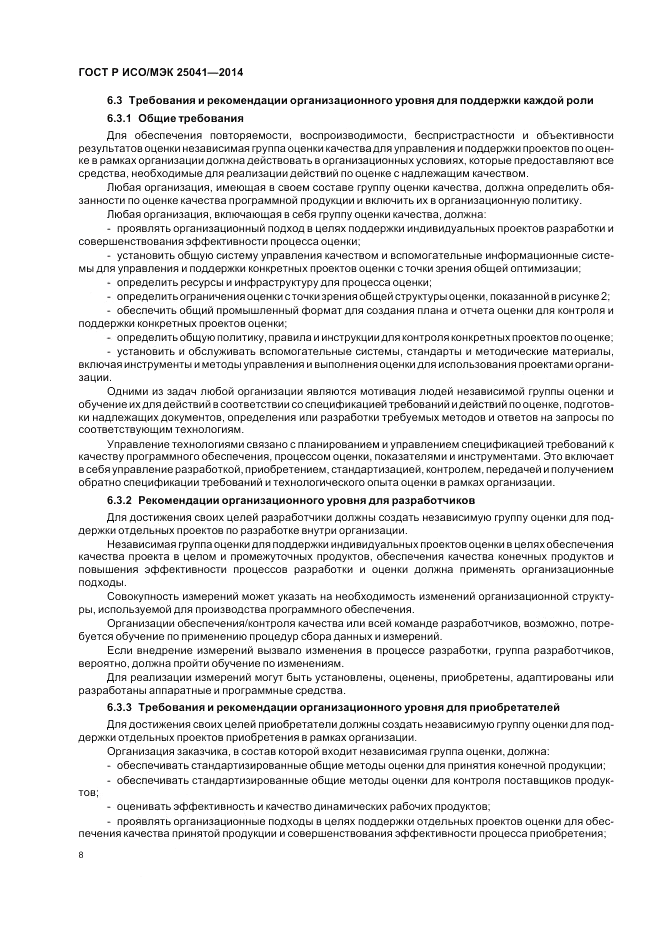 ГОСТ Р ИСО/МЭК 25041—2014

6.3 Требования и рекомендации организационного уровня для поддержки каждой роли

6.3.1 Общие требования

Для обеспечения повторяемости, воспроизводимости, беспристрастности и объективности результатов оценки независимая группа оценки качества для управления и поддержки проектов по оценке в рамках организации должна действовать в организационных условиях, которые предоставляют все средства, необходимые для реализации действий по оценке с надлежащим качеством.

Любая организация, имеющая в своем составе группу оценки качества, должна определить обязанности по оценке качества программной продукции и включить их в организационную политику.

Любая организация, включающая в себя группу оценки качества, должна:

- проявлять организационный подход в целях поддержки индивидуальных проектов разработки и совершенствования эффективности процесса оценки;

- установить общую систему управления качеством и вспомогательные информационные системы для управления и поддержки конкретных проектов оценки с точки зрения общей оптимизации;

- определить ресурсы и инфраструктуру для процесса оценки;

- определить ограничения оценки с точки зрения общей структуры оценки, показанной в рисунке 2;

- обеспечить общий промышленный формат для создания плана и отчета оценки для контроля и поддержки конкретных проектов оценки;

- определить общую политику, правила и инструкции для контроля конкретных проектов по оценке;

- установить и обслуживать вспомогательные системы, стандарты и методические материалы, включая инструменты и методы управления и выполнения оценки для использования проектами организации.

Одними из задач любой организации являются мотивация людей независимой группы оценки и обучение их для действий в соответствии со спецификацией требований и действий по оценке, подготовки надлежащих документов, определения или разработки требуемых методов и ответов на запросы по соответствующим технологиям.

Управление технологиями связано с планированием и управлением спецификацией требований к качеству программного обеспечения, процессом оценки, показателями и инструментами. Это включает в себя управление разработкой, приобретением, стандартизацией, контролем, передачей и получением обратно спецификации требований и технологического опыта оценки в рамках организации.

6.3.2 Рекомендации организационного уровня для разработчиков

Для достижения своих целей разработчики должны создать независимую группу оценки для поддержки отдельных проектов по разработке внутри организации.

Независимая группа оценки для поддержки индивидуальных проектов оценки в целях обеспечения качества проекта в целом и промежуточных продуктов, обеспечения качества конечных продуктов и повышения эффективности процессов разработки и оценки должна применять организационные подходы.

Совокупность измерений может указать на необходимость изменений организационной структуры, используемой для производства программного обеспечения.

Организации обеспечения/контроля качества или всей команде разработчиков, возможно, потребуется обучение по применению процедур сбора данных и измерений.

Если внедрение измерений вызвало изменения в процессе разработки, группа разработчиков, вероятно, должна пройти обучение по изменениям.

Для реализации измерений могут быть установлены, оценены, приобретены, адаптированы или разработаны аппаратные и программные средства.

6.3.3 Требования и рекомендации организационного уровня для приобретателей

Для достижения своих целей приобретатели должны создать независимую группу оценки для поддержки отдельных проектов приобретения в рамках организации.

Организация заказчика, в состав которой входит независимая группа оценки, должна:

- обеспечивать стандартизированные общие методы оценки для принятия конечной продукции;

- обеспечивать стандартизированные общие методы оценки для контроля поставщиков продуктов;

- оценивать эффективность и качество динамических рабочих продуктов;

- проявлять организационные подходы в целях поддержки отдельных проектов оценки для обеспечения качества принятой продукции и совершенствования эффективности процесса приобретения;

8